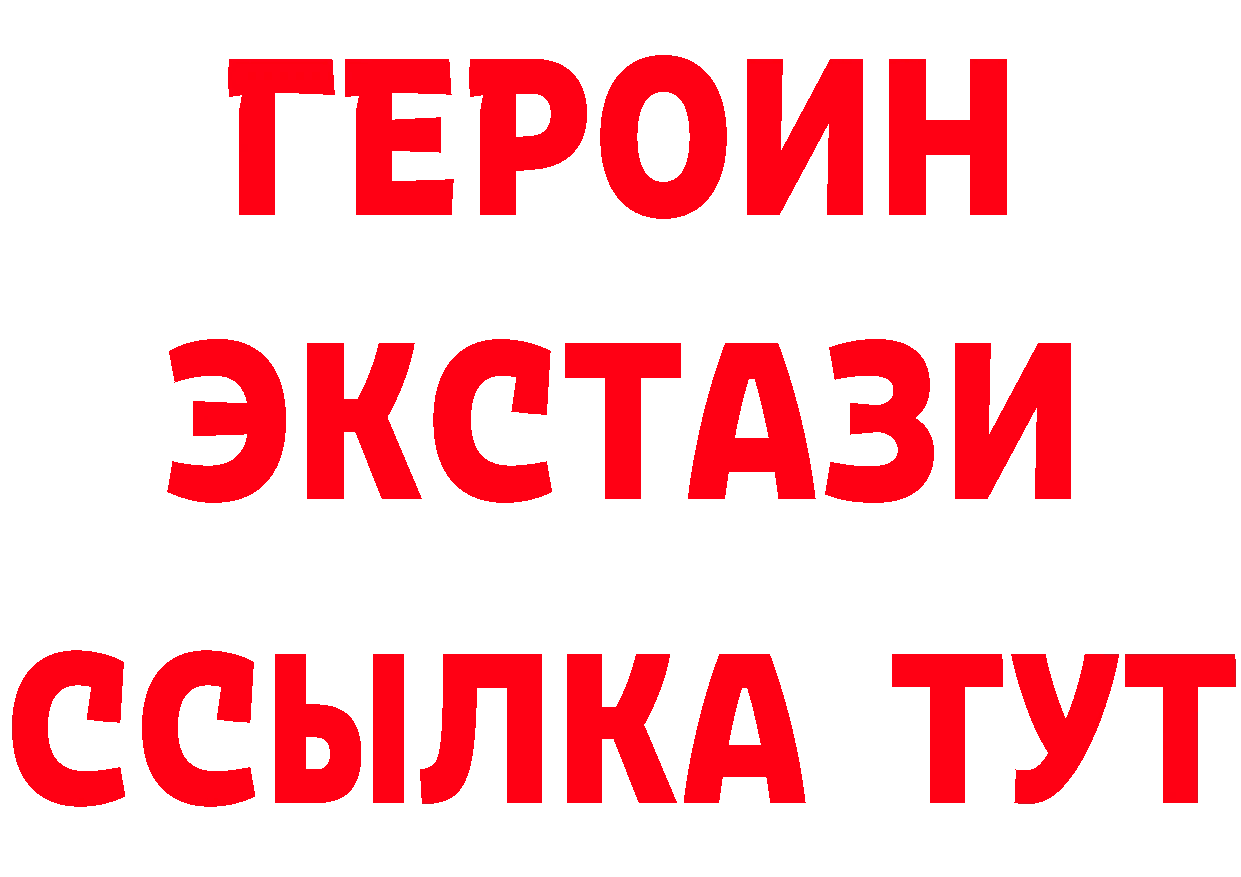 ГЕРОИН ЭКСТАЗИ ССЫЛКА ТУТ